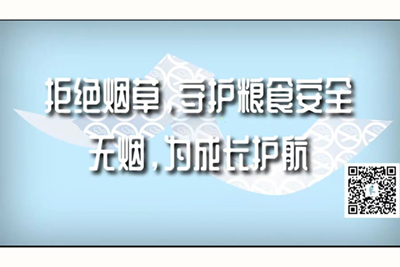 拒绝烟草，守护粮食安全
无烟，为成长护航